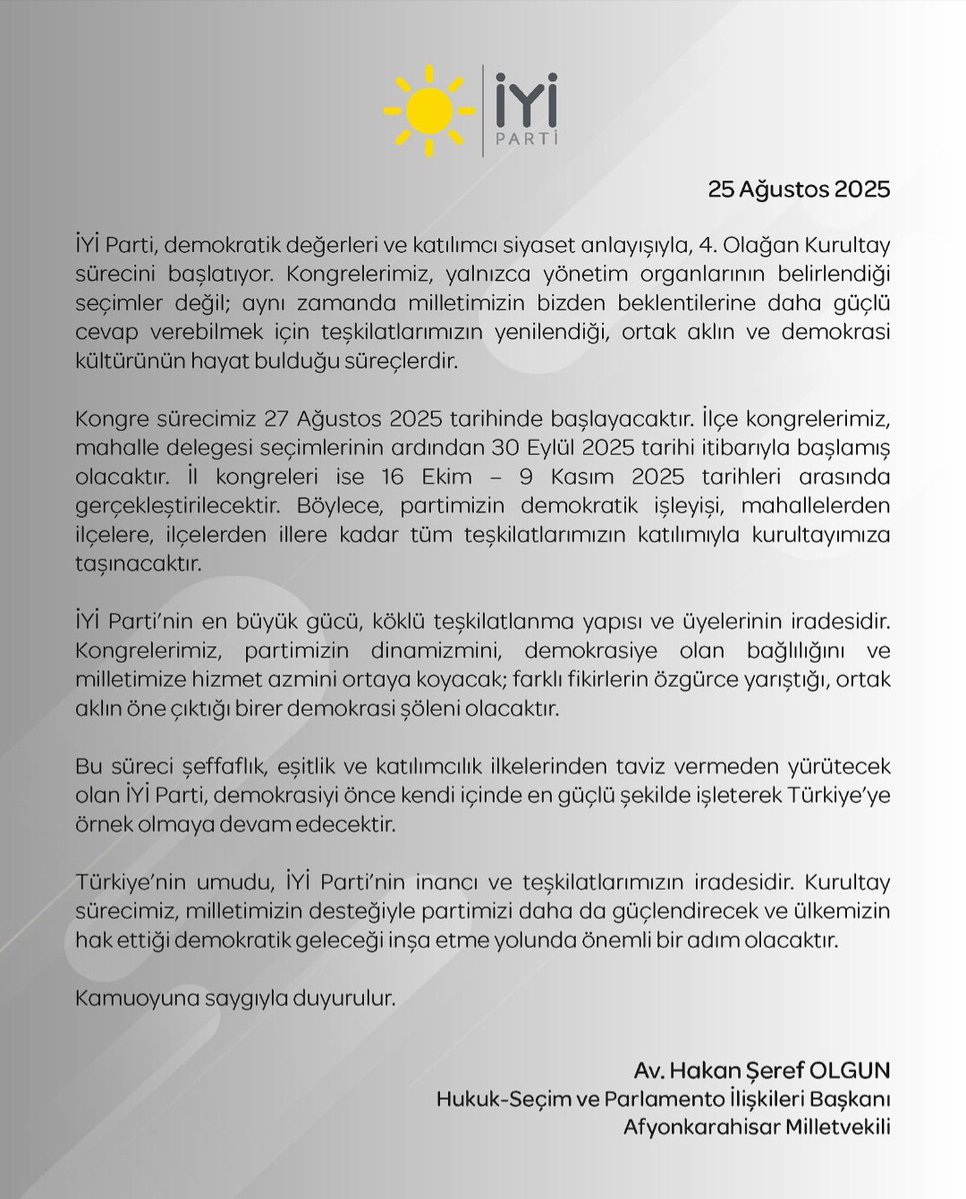 İYİ
PARTİ

25 Ağustos 2025

İYİ Parti, demokratik değerleri ve katılımcı siyaset anlayışıyla, 4. Olağan Kurultay sürecini başlatıyor. Kongrelerimiz, yalnızca yönetim organlarının belirlendiği seçimler değil; aynı zamanda milletimizin bizden beklentilerine daha güçlü cevap verebilmek için teşkilatlarımızın yenilendiği, ortak aklın ve demokrasi kültürünün hayat bulduğu süreçlerdir.

Kongre sürecimiz 27 Ağustos 2025 tarihinde başlayacaktır. İlçe kongrelerimiz, mahalle delegesi seçimlerinin ardından 30 Eylül 2025 tarihi itibarıyla başlamış olacaktır. İl kongreleri ise 16 Ekim – 9 Kasım 2025 tarihleri arasında gerçekleştirilecektir. Böylece, partimizin demokratik işleyişi, mahallelerden ilçelere, ilçelerden illere kadar tüm teşkilatlarımızın katılımıyla kurultayımıza taşınacaktır.

İYİ Parti'nin en büyük gücü, köklü teşkilatlanma yapısı ve üyelerinin iradesidir. Kongrelerimiz, partimizin dinamizmini, demokrasiye olan bağlılığını ve milletimize hizmet azmini ortaya koyacak; farklı fikirlerin özgürce yarıştığı, ortak aklın öne çıktığı birer demokrasi şöleni olacaktır.

Bu süreci şeffaflık, eşitlik ve katılımcılık ilkelerinden taviz vermeden yürütecek olan İYİ Parti, demokrasiyi önce kendi içinde en güçlü şekilde işleterek Türkiye'ye örnek olmaya devam edecektir.

Türkiye'nin umudu, İYİ Parti'nin inancı ve teşkilatlarımızın iradesidir. Kurultay sürecimiz, milletimizin desteğiyle partimizi daha da güçlendirecek ve ülkemizin hak ettiği demokratik geleceği inşa etme yolunda önemli bir adım olacaktır.

Kamuoyuna saygıyla duyurulur.

Av. Hakan Şeref OLGUN
Hukuk-Seçim ve Parlamento İlişkileri Başkanı
Afyonkarahisar Milletvekili